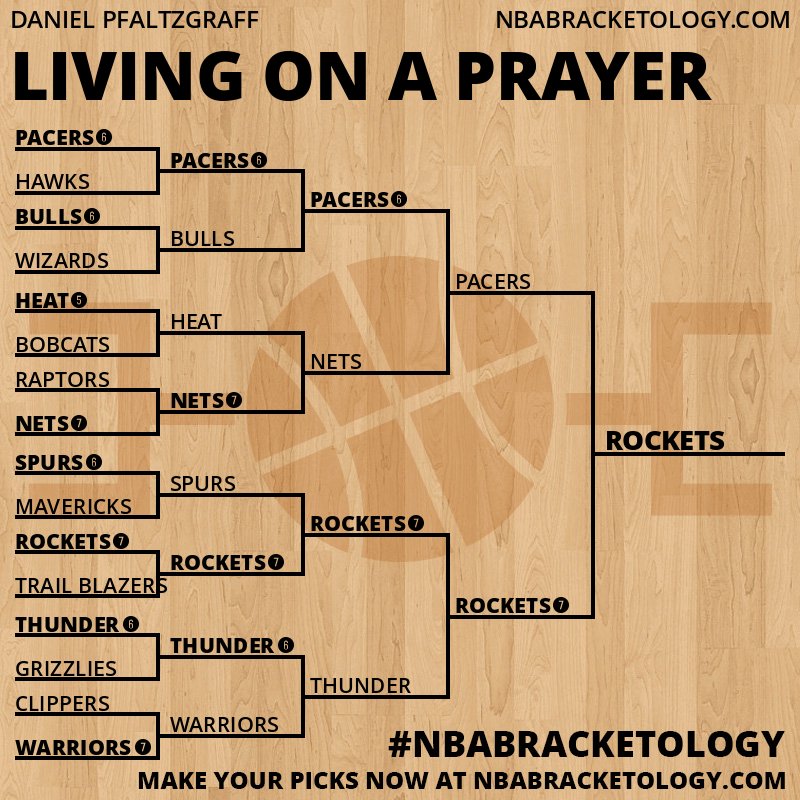 DANIEL PFALTZGRAFF

NBABRACKETOLOGY.COM

LIVING ON A PRAYER

PACERS 6
HAWKS
BULLS 6
WIZARDS
HEAT 5
BOBCATS
RAPTORS
NETS 7
SPURS 6
MAVERICKS
ROCKETS 7
TRAIL BLAZERS
THUNDER 6
GRIZZLIES
CLIPPERS
WARRIORS 7

PACERS 6
BULLS
HEAT
NETS 7
SPURS
ROCKETS 7
THUNDER 6
WARRIORS

PACERS 6
NETS
ROCKETS 7
THUNDER

PACERS
ROCKETS 7

ROCKETS

#NBABRACKETOLOGY

MAKE YOUR PICKS NOW AT NBABRACKETOLOGY.COM